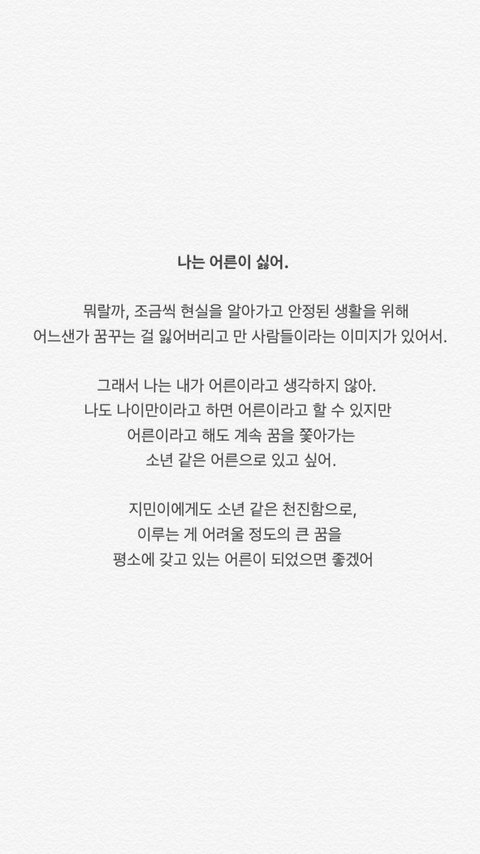 나는 어른이 싫어.

뭐랄까, 조금씩 현실을 알아가고 안정된 생활을 위해
어느샌가 꿈꾸는 걸 잃어버리고 만 사람들이라는 이미지가 있어서.

그래서 나는 내가 어른이라고 생각하지 않아.
나도 나이만이라고 하면 어른이라고 할 수 있지만
어른이라고 해도 계속 꿈을 쫓아가는
소년 같은 어른으로 있고 싶어.

지민이에게도 소년 같은 천진함으로,
이루는 게 어려울 정도의 큰 꿈을
평소에 갖고 있는 어른이 되었으면 좋겠어